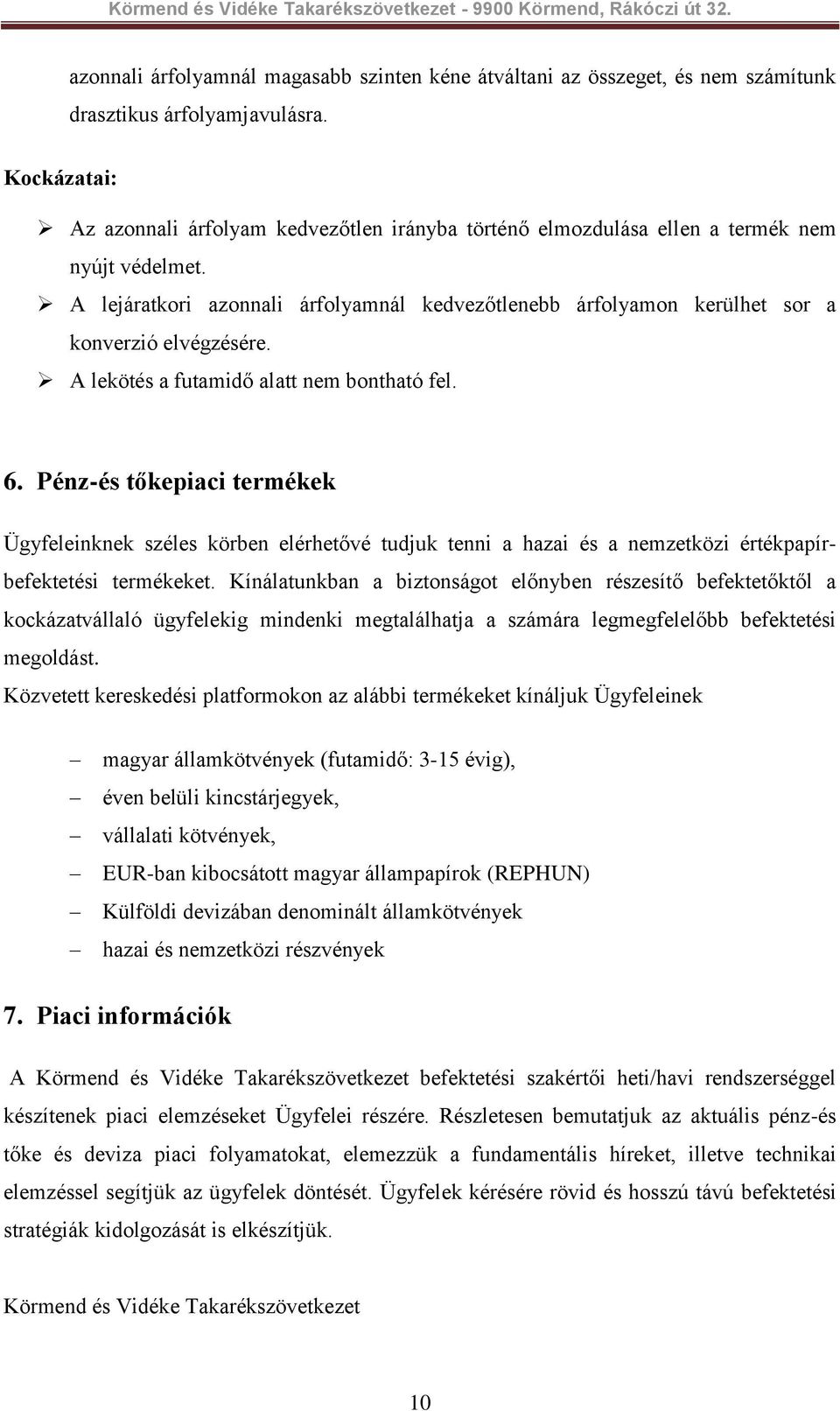 Körmend és Vidéke Takarékszövetkezet - 9900 Körmend, Rákóczi út 32.

azonnali árfolyamnál magasabb szinten kéne átváltani az összeget, és nem számítunk drasztikus árfolyamjavulásra.

Kockázatai:

➢ Az azonnali árfolyam kedvezőtlen irányba történő elmozdulása ellen a termék nem nyújt védelmet.
➢ A lejáratkori azonnali árfolyamnál kedvezőtlenebb árfolyamon kerülhet sor a konverzió elvégzésére.
➢ A lekötés a futamidő alatt nem bontható fel.

6. Pénz-és tőkepiaci termékek

Ügyfeleinknek széles körben elérhetővé tudjuk tenni a hazai és a nemzetközi értékpapír-befektetési termékeket. Kínálatunkban a biztonságot előnyben részesítő befektetőktől a kockázatvállaló ügyfelekig mindenki megtalálhatja a számára legmegfelelőbb befektetési megoldást.
Közvetett kereskedési platformokon az alábbi termékeket kínáljuk Ügyfeleinek

– magyar államkötvények (futamidő: 3-15 évig),
– éven belüli kincstárjegyek,
– vállalati kötvények,
– EUR-ban kibocsátott magyar állampapírok (REPHUN)
– Külföldi devizában denominált államkötvények
– hazai és nemzetközi részvények

7. Piaci információk

A Körmend és Vidéke Takarékszövetkezet befektetési szakértői heti/havi rendszerséggel készítenek piaci elemzéseket Ügyfelei részére. Részletesen bemutatjuk az aktuális pénz-és tőke és deviza piaci folyamatokat, elemezzük a fundamentális híreket, illetve technikai elemzéssel segítjük az ügyfelek döntését. Ügyfelek kérésére rövid és hosszú távú befektetési stratégiák kidolgozását is elkészítjük.

Körmend és Vidéke Takarékszövetkezet

10